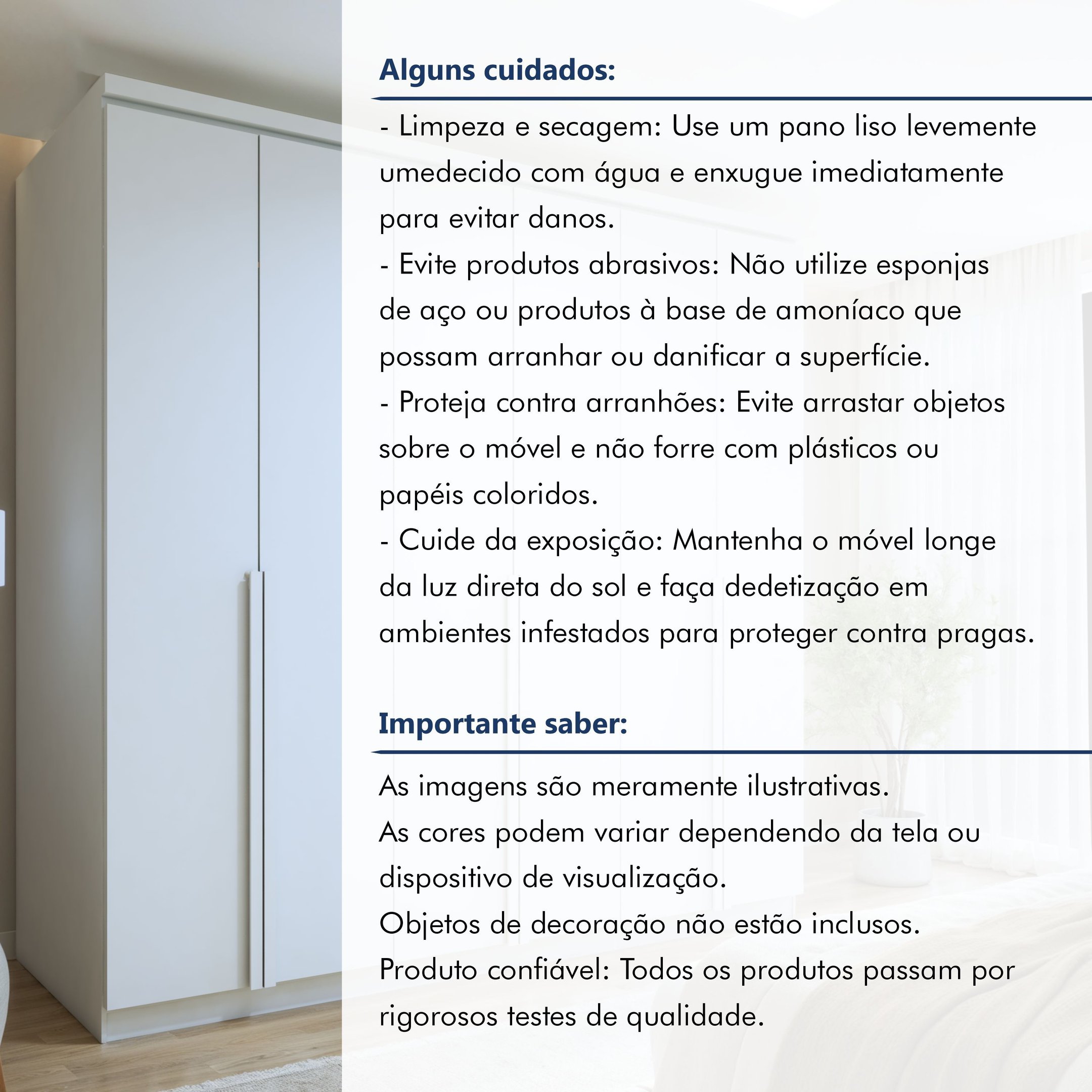 Alguns cuidados:

- Limpeza e secagem: Use um pano liso levemente umedecido com água e enxugue imediatamente para evitar danos.
- Evite produtos abrasivos: Não utilize esponjas de aço ou produtos à base de amoníaco que possam arranhar ou danificar a superfície.
- Proteja contra arranhões: Evite arrastar objetos sobre o móvel e não forre com plásticos ou papéis coloridos.
- Cuide da exposição: Mantenha o móvel longe da luz direta do sol e faça dedetização em ambientes infestados para proteger contra pragas.

Importante saber:

As imagens são meramente ilustrativas.
As cores podem variar dependendo da tela ou dispositivo de visualização.
Objetos de decoração não estão inclusos.
Produto confiável: Todos os produtos passam por rigorosos testes de qualidade.